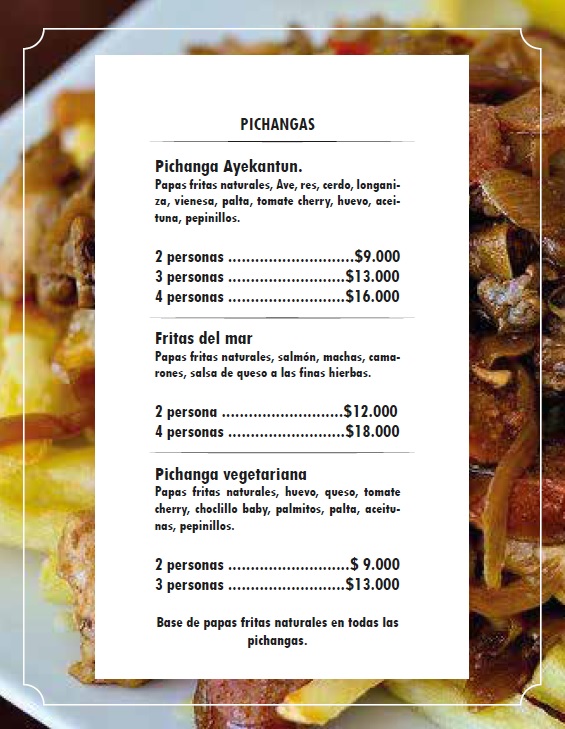 PICHANGAS

Pichanga Ayekantun.
Papas fritas naturales, Ave, res, cerdo, longaniza, vienesa, palta, tomate cherry, huevo, aceituna, pepinillos.

2 personas ............................$9.000
3 personas ..........................$13.000
4 personas ..........................$16.000

Fritas del mar
Papas fritas naturales, salmón, machas, camarones, salsa de queso a las finas hierbas.

2 persona ...........................$12.000
4 personas ..........................$18.000

Pichanga vegetariana
Papas fritas naturales, huevo, queso, tomate cherry, choclillo baby, palmitos, palta, aceitunas, pepinillos.

2 personas ...........................$ 9.000
3 personas ..........................$13.000

Base de papas fritas naturales en todas las pichangas.